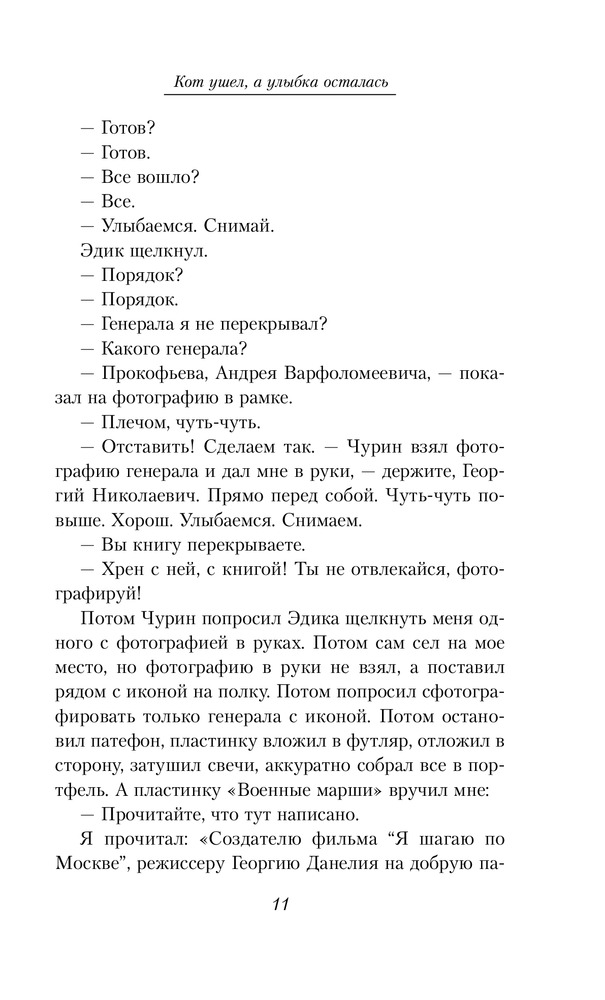 Кот ушел, а улыбка осталась

— Готов?
— Готов.
— Все вошло?
— Все.
— Улыбаемся. Снимай.
Эдик щелкнул.
— Порядок?
— Порядок.
— Генерала я не перекрывал?
— Какого генерала?
— Прокофьева, Андрея Варфоломеевича, — показал на фотографию в рамке.
— Плечом, чуть-чуть.
— Отставить! Сделаем так. — Чурин взял фотографию генерала и дал мне в руки, — держите, Георгий Николаевич. Прямо перед собой. Чуть-чуть повыше. Хорош. Улыбаемся. Снимаем.
— Вы книгу перекрываете.
— Хрен с ней, с книгой! Ты не отвлекайся, фотографируй!

Потом Чурин попросил Эдика щелкнуть меня одного с фотографией в руках. Потом сам сел на мое место, но фотографию в руки не взял, а поставил рядом с иконой на полку. Потом попросил сфотографировать только генерала с иконой. Потом остановил патефон, пластинку вложил в футляр, отложил в сторону, затушил свечи, аккуратно собрал все в портфель. А пластинку «Военные марши» вручил мне:
— Прочитайте, что тут написано.

Я прочитал: «Создателю фильма “Я шагаю по Москве”, режиссеру Георгию Данелия на добрую па-

11